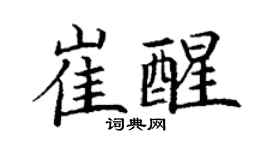 崔醒
词典网